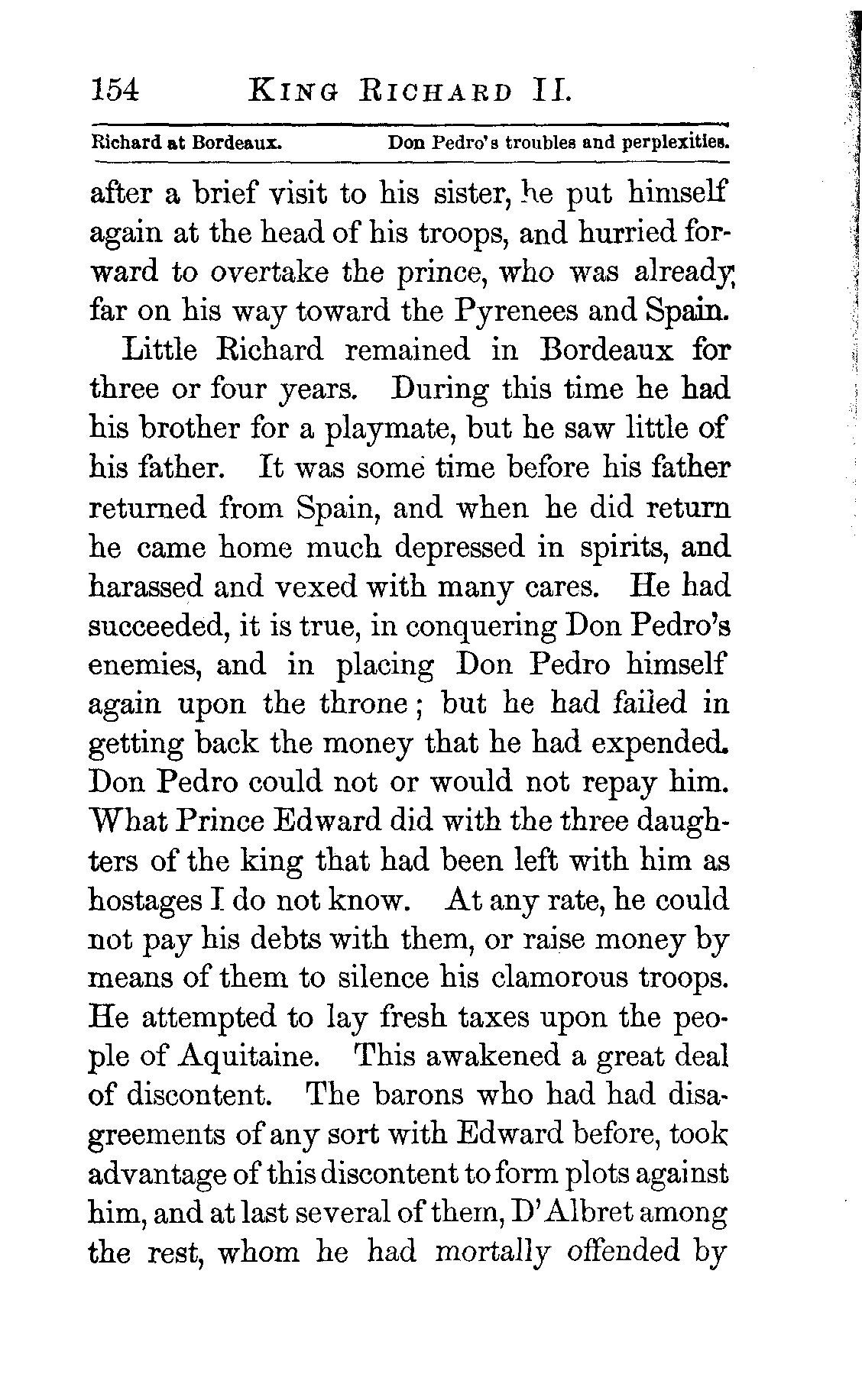 154 KING RICHARD II.

Richard at Bordeaux. Don Pedro's troubles and perplexities.

after a brief visit to his sister, he put himself again at the head of his troops, and hurried forward to overtake the prince, who was already far on his way toward the Pyrenees and Spain.

Little Richard remained in Bordeaux for three or four years. During this time he had his brother for a playmate, but he saw little of his father. It was some time before his father returned from Spain, and when he did return he came home much depressed in spirits, and harassed and vexed with many cares. He had succeeded, it is true, in conquering Don Pedro's enemies, and in placing Don Pedro himself again upon the throne; but he had failed in getting back the money that he had expended. Don Pedro could not or would not repay him. What Prince Edward did with the three daughters of the king that had been left with him as hostages I do not know. At any rate, he could not pay his debts with them, or raise money by means of them to silence his clamorous troops. He attempted to lay fresh taxes upon the people of Aquitaine. This awakened a great deal of discontent. The barons who had had disagreements of any sort with Edward before, took advantage of this discontent to form plots against him, and at last several of them, D'Albret among the rest, whom he had mortally offended by